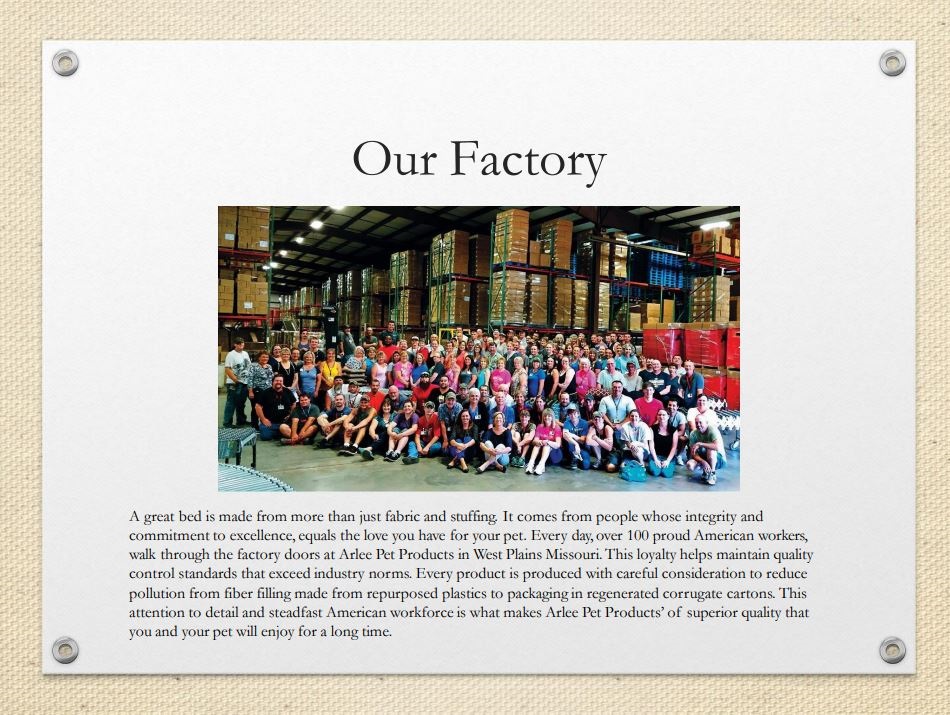 Our Factory

A great bed is made from more than just fabric and stuffing. It comes from people whose integrity and commitment to excellence, equals the love you have for your pet. Every day, over 100 proud American workers, walk through the factory doors at Arlee Pet Products in West Plains Missouri. This loyalty helps maintain quality control standards that exceed industry norms. Every product is produced with careful consideration to reduce pollution from fiber filling made from repurposed plastics to packaging in regenerated corrugate cartons. This attention to detail and steadfast American workforce is what makes Arlee Pet Products' of superior quality that you and your pet will enjoy for a long time.